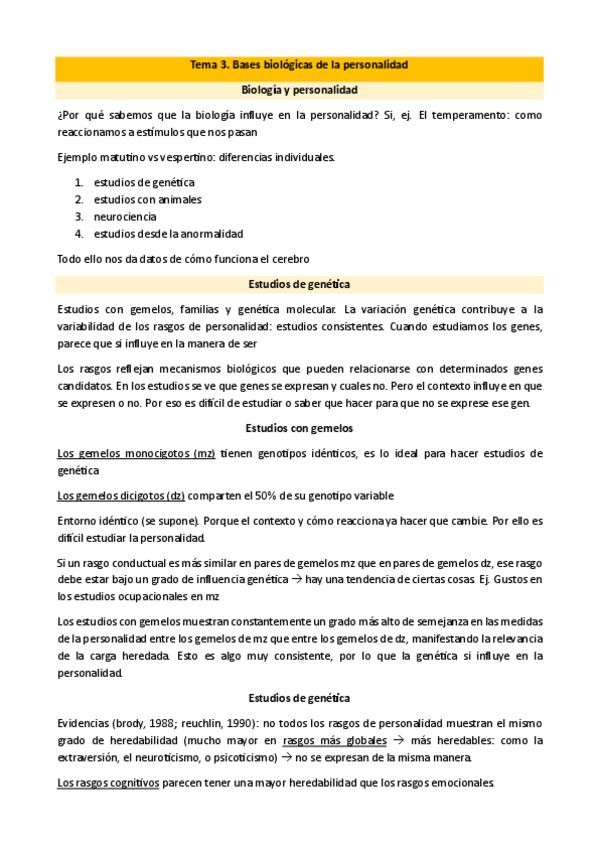 Tema 3. Bases biológicas de la personalidad

Biología y personalidad

¿Por qué sabemos que la biología influye en la personalidad? Si, ej. El temperamento: como reaccionamos a estímulos que nos pasan

Ejemplo matutino vs vespertino: diferencias individuales.

1. estudios de genética
2. estudios con animales
3. neurociencia
4. estudios desde la anormalidad

Todo ello nos da datos de cómo funciona el cerebro

Estudios de genética

Estudios con gemelos, familias y genética molecular. La variación genética contribuye a la variabilidad de los rasgos de personalidad: estudios consistentes. Cuando estudiamos los genes, parece que si influye en la manera de ser

Los rasgos reflejan mecanismos biológicos que pueden relacionarse con determinados genes candidatos. En los estudios se ve que genes se expresan y cuales no. Pero el contexto influye en que se expresen o no. Por eso es difícil de estudiar o saber que hacer para que no se exprese ese gen.

Estudios con gemelos

Los gemelos monocigotos (mz) tienen genotipos idénticos, es lo ideal para hacer estudios de genética

Los gemelos dicigotos (dz) comparten el 50% de su genotipo variable

Entorno idéntico (se supone). Porque el contexto y cómo reacciona ya hacer que cambie. Por ello es difícil estudiar la personalidad.

Si un rasgo conductual es más similar en pares de gemelos mz que en pares de gemelos dz, ese rasgo debe estar bajo un grado de influencia genética → hay una tendencia de ciertas cosas. Ej. Gustos en los estudios ocupacionales en mz

Los estudios con gemelos muestran constantemente un grado más alto de semejanza en las medidas de la personalidad entre los gemelos de mz que entre los gemelos de dz, manifestando la relevancia de la carga heredada. Esto es algo muy consistente, por lo que la genética si influye en la personalidad.

Estudios de genética

Evidencias (brody, 1988; reuchlin, 1990): no todos los rasgos de personalidad muestran el mismo grado de heredabilidad (mucho mayor en rasgos más globales → más heredables: como la extraversión, el neuroticismo, o psicoticismo) → no se expresan de la misma manera.

Los rasgos cognitivos parecen tener una mayor heredabilidad que los rasgos emocionales.